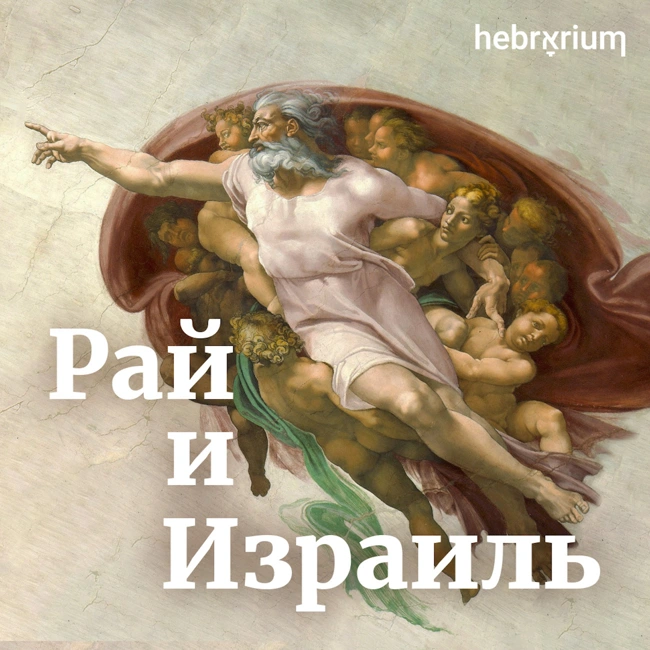 hebrarium

Рай
и
Израиль